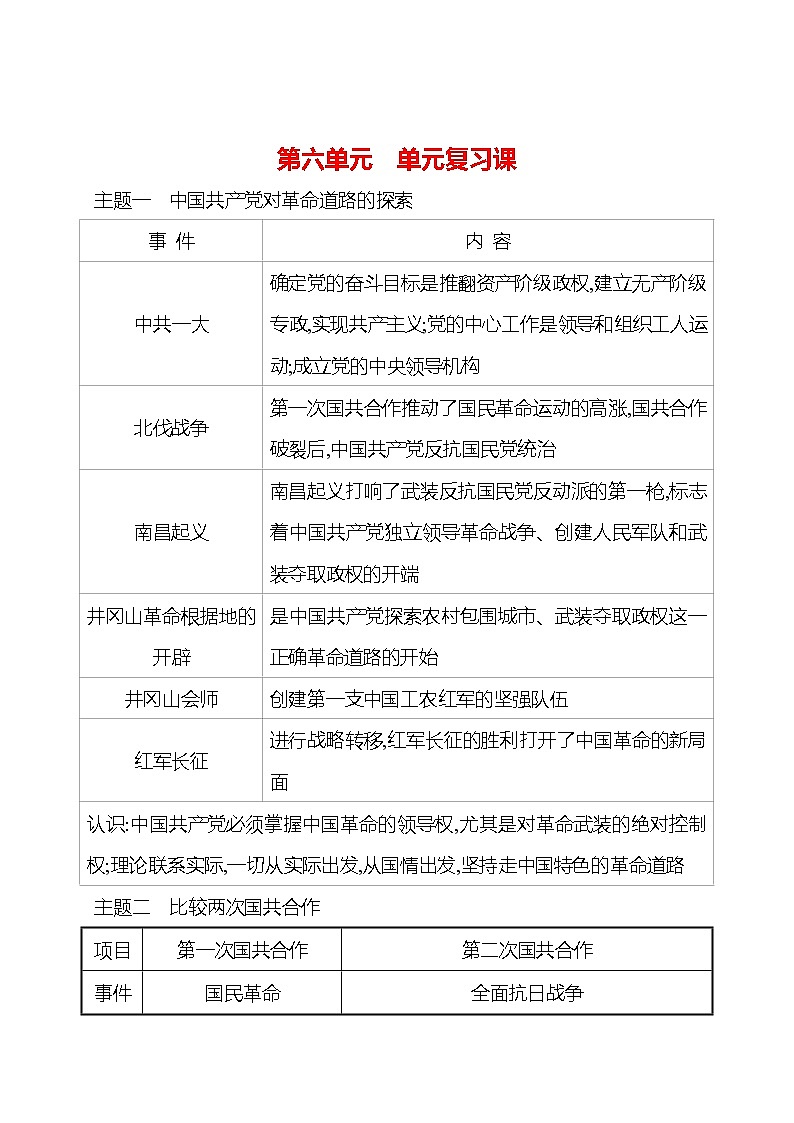 第六单元　单元复习课

主题一　中国共产党对革命道路的探索

| 事 件 | 内 容 |
|---|---|
| 中共一大 | 确定党的奋斗目标是推翻资产阶级政权,建立无产阶级专政,实现共产主义;党的中心工作是领导和组织工人运动;成立党的中央领导机构 |
| 北伐战争 | 第一次国共合作推动了国民革命运动的高涨,国共合作破裂后,中国共产党反抗国民党统治 |
| 南昌起义 | 南昌起义打响了武装反抗国民党反动派的第一枪,标志着中国共产党独立领导革命战争、创建人民军队和武装夺取政权的开端 |
| 井冈山革命根据地的开辟 | 是中国共产党探索农村包围城市、武装夺取政权这一正确革命道路的开始 |
| 井冈山会师 | 创建第一支中国工农红军的坚强队伍 |
| 红军长征 | 进行战略转移,红军长征的胜利打开了中国革命的新局面 |
| 认识:中国共产党必须掌握中国革命的领导权,尤其是对革命武装的绝对控制权;理论联系实际,一切从实际出发,从国情出发,坚持走中国特色的革命道路 | |

主题二　比较两次国共合作

| 项目 | 第一次国共合作 | 第二次国共合作 |
|---|---|---|
| 事件 | 国民革命 | 全面抗日战争 |